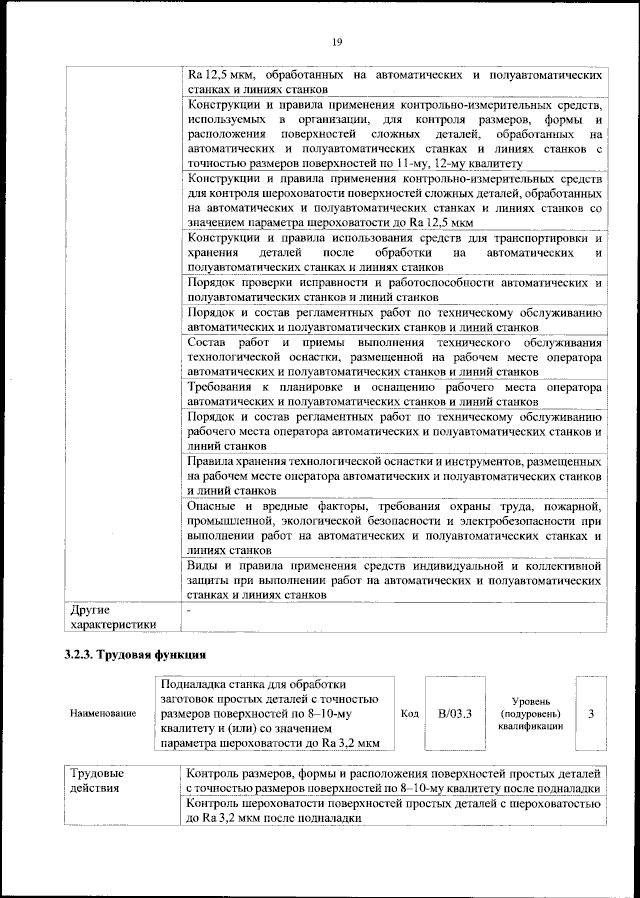 19

| | |
|---|---|
| | Ra 12,5 мкм, обработанных на автоматических и полуавтоматических станках и линиях станков |
| | Конструкции и правила применения контрольно-измерительных средств, используемых в организации, для контроля размеров, формы и расположения поверхностей сложных деталей, обработанных на автоматических и полуавтоматических станках и линиях станков с точностью размеров поверхностей по 11-му, 12-му квалитету |
| | Конструкции и правила применения контрольно-измерительных средств для контроля шероховатости поверхностей сложных деталей, обработанных на автоматических и полуавтоматических станках и линиях станков со значением параметра шероховатости до Ra 12,5 мкм |
| | Конструкции и правила использования средств для транспортировки и хранения деталей после обработки на автоматических и полуавтоматических станках и линиях станков |
| | Порядок проверки исправности и работоспособности автоматических и полуавтоматических станков и линий станков |
| | Порядок и состав регламентных работ по техническому обслуживанию автоматических и полуавтоматических станков и линий станков |
| | Состав работ и приемы выполнения технического обслуживания технологической оснастки, размещенной на рабочем месте оператора автоматических и полуавтоматических станков и линий станков |
| | Требования к планировке и оснащению рабочего места оператора автоматических и полуавтоматических станков и линий станков |
| | Порядок и состав регламентных работ по техническому обслуживанию рабочего места оператора автоматических и полуавтоматических станков и линий станков |
| | Правила хранения технологической оснастки и инструментов, размещенных на рабочем месте оператора автоматических и полуавтоматических станков и линий станков |
| | Опасные и вредные факторы, требования охраны труда, пожарной, промышленной, экологической безопасности и электробезопасности при выполнении работ на автоматических и полуавтоматических станках и линиях станков |
| | Виды и правила применения средств индивидуальной и коллективной защиты при выполнении работ на автоматических и полуавтоматических станках и линиях станков |
| Другие характеристики | - |

3.2.3. Трудовая функция

| Наименование | Подналадка станка для обработки заготовок простых деталей с точностью размеров поверхностей по 8–10-му квалитету и (или) со значением параметра шероховатости до Ra 3,2 мкм | Код | B/03.3 | Уровень (подуровень) квалификации | 3 |
|---|---|---|---|---|---|

| | |
|---|---|
| Трудовые действия | Контроль размеров, формы и расположения поверхностей простых деталей с точностью размеров поверхностей по 8–10-му квалитету после подналадки |
| | Контроль шероховатости поверхностей простых деталей с шероховатостью до Ra 3,2 мкм после подналадки |